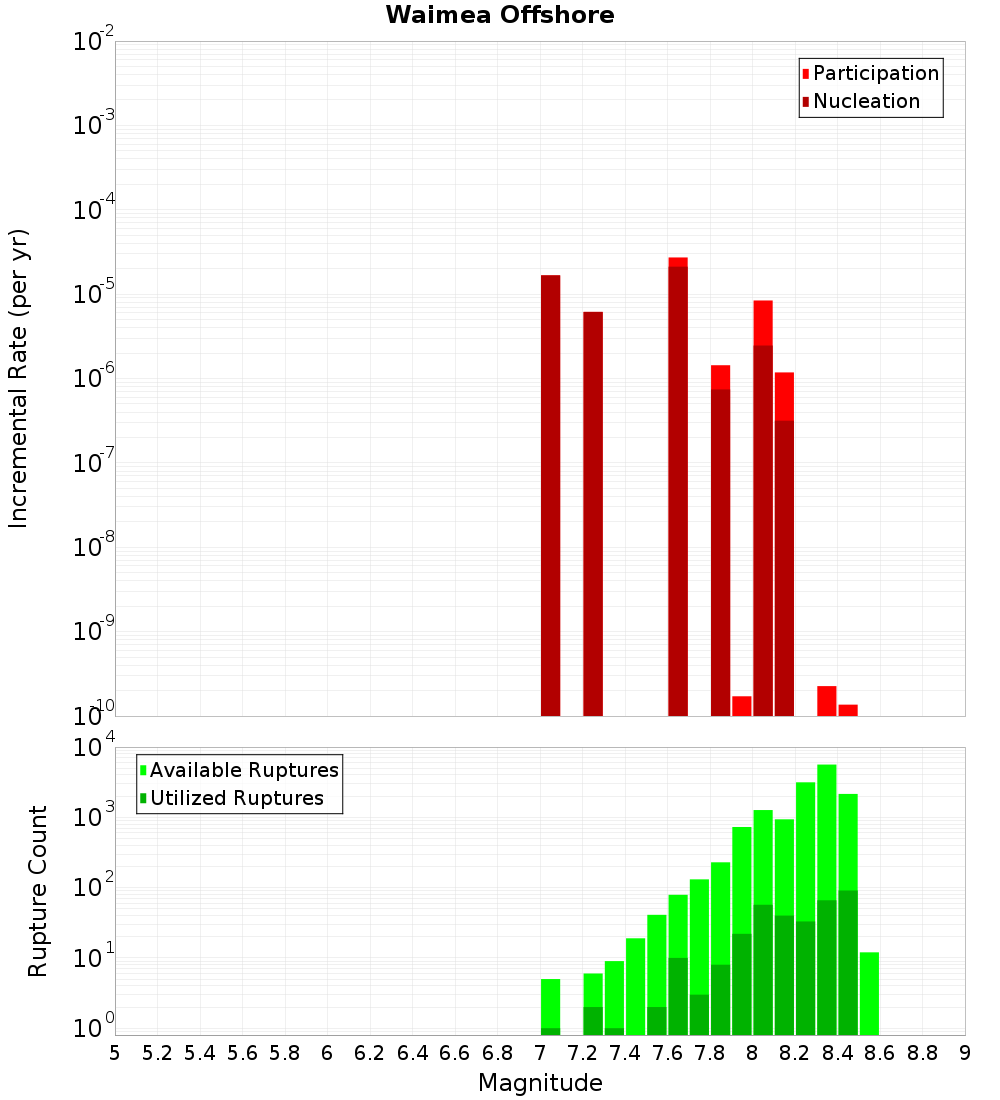 Waimea Offshore

Participation
Nucleation

Incremental Rate (per yr)

$10^{-2}$
$10^{-3}$
$10^{-4}$
$10^{-5}$
$10^{-6}$
$10^{-7}$
$10^{-8}$
$10^{-9}$
$10^{-10}$

Available Ruptures
Utilized Ruptures

Rupture Count

$10^{4}$
$10^{3}$
$10^{2}$
$10^{1}$
$10^{0}$

5 5.2 5.4 5.6 5.8 6 6.2 6.4 6.6 6.8 7 7.2 7.4 7.6 7.8 8 8.2 8.4 8.6 8.8 9

Magnitude